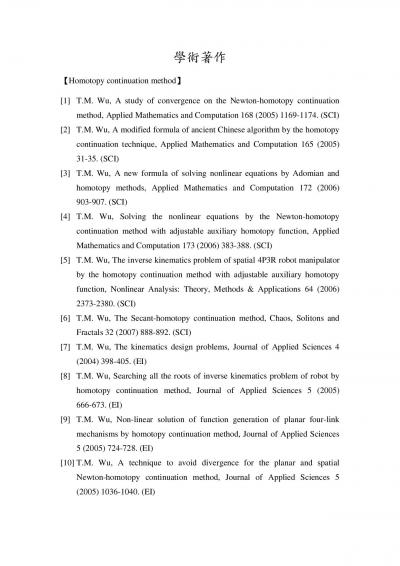 學術著作

【Homotopy continuation method】

[1] T.M. Wu, A study of convergence on the Newton-homotopy continuation method, Applied Mathematics and Computation 168 (2005) 1169-1174. (SCI)

[2] T.M. Wu, A modified formula of ancient Chinese algorithm by the homotopy continuation technique, Applied Mathematics and Computation 165 (2005) 31-35. (SCI)

[3] T.M. Wu, A new formula of solving nonlinear equations by Adomian and homotopy methods, Applied Mathematics and Computation 172 (2006) 903-907. (SCI)

[4] T.M. Wu, Solving the nonlinear equations by the Newton-homotopy continuation method with adjustable auxiliary homotopy function, Applied Mathematics and Computation 173 (2006) 383-388. (SCI)

[5] T.M. Wu, The inverse kinematics problem of spatial 4P3R robot manipulator by the homotopy continuation method with adjustable auxiliary homotopy function, Nonlinear Analysis: Theory, Methods & Applications 64 (2006) 2373-2380. (SCI)

[6] T.M. Wu, The Secant-homotopy continuation method, Chaos, Solitons and Fractals 32 (2007) 888-892. (SCI)

[7] T.M. Wu, The kinematics design problems, Journal of Applied Sciences 4 (2004) 398-405. (EI)

[8] T.M. Wu, Searching all the roots of inverse kinematics problem of robot by homotopy continuation method, Journal of Applied Sciences 5 (2005) 666-673. (EI)

[9] T.M. Wu, Non-linear solution of function generation of planar four-link mechanisms by homotopy continuation method, Journal of Applied Sciences 5 (2005) 724-728. (EI)

[10] T.M. Wu, A technique to avoid divergence for the planar and spatial Newton-homotopy continuation method, Journal of Applied Sciences 5 (2005) 1036-1040. (EI)